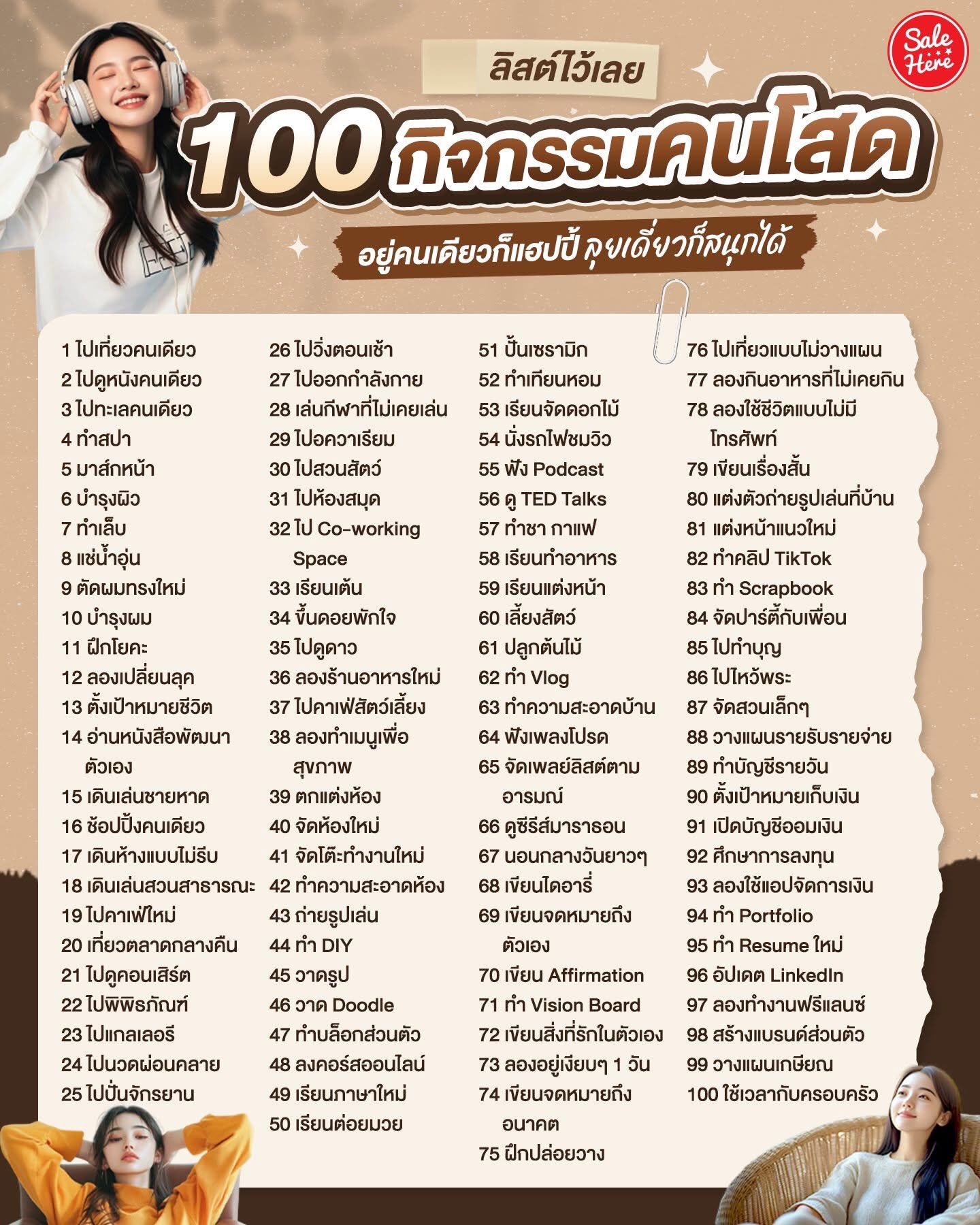 Sale Here

ลิสต์ไว้เลย

100 กิจกรรมคนโสด

อยู่คนเดียวก็แฮปปี้ ลุยเดี่ยวก็สนุกได้

1 ไปเที่ยวคนเดียว
2 ไปดูหนังคนเดียว
3 ไปทะเลคนเดียว
4 ทำสปา
5 มาส์กหน้า
6 บำรุงผิว
7 ทำเล็บ
8 แช่น้ำอุ่น
9 ตัดผมทรงใหม่
10 บำรุงผม
11 ฝึกโยคะ
12 ลองเปลี่ยนลุค
13 ตั้งเป้าหมายชีวิต
14 อ่านหนังสือพัฒนาตัวเอง
15 เดินเล่นชายหาด
16 ช้อปปิ้งคนเดียว
17 เดินห้างแบบไม่รีบ
18 เดินเล่นสวนสาธารณะ
19 ไปคาเฟ่ใหม่
20 เที่ยวตลาดกลางคืน
21 ไปดูคอนเสิร์ต
22 ไปพิพิธภัณฑ์
23 ไปแกลเลอรี
24 ไปนวดผ่อนคลาย
25 ไปปั่นจักรยาน

26 ไปวิ่งตอนเช้า
27 ไปออกกำลังกาย
28 เล่นกีฬาที่ไม่เคยเล่น
29 ไปอควาเรียม
30 ไปสวนสัตว์
31 ไปห้องสมุด
32 ไป Co-working Space
33 เรียนเต้น
34 ขึ้นดอยพักใจ
35 ไปดูดาว
36 ลองร้านอาหารใหม่
37 ไปคาเฟ่สัตว์เลี้ยง
38 ลองทำเมนูเพื่อสุขภาพ
39 ตกแต่งห้อง
40 จัดห้องใหม่
41 จัดโต๊ะทำงานใหม่
42 ทำความสะอาดห้อง
43 ถ่ายรูปเล่น
44 ทำ DIY
45 วาดรูป
46 วาด Doodle
47 ทำบล็อกส่วนตัว
48 ลงคอร์สออนไลน์
49 เรียนภาษาใหม่
50 เรียนต่อยมวย

51 ปั้นเซรามิก
52 ทำเทียนหอม
53 เรียนจัดดอกไม้
54 นั่งรถไฟชมวิว
55 ฟัง Podcast
56 ดู TED Talks
57 ทำชา กาแฟ
58 เรียนทำอาหาร
59 เรียนแต่งหน้า
60 เลี้ยงสัตว์
61 ปลูกต้นไม้
62 ทำ Vlog
63 ทำความสะอาดบ้าน
64 ฟังเพลงโปรด
65 จัดเพลย์ลิสต์ตามอารมณ์
66 ดูซีรีส์มาราธอน
67 นอนกลางวันยาวๆ
68 เขียนไดอารี่
69 เขียนจดหมายถึงตัวเอง
70 เขียน Affirmation
71 ทำ Vision Board
72 เขียนสิ่งที่รักในตัวเอง
73 ลองอยู่เงียบๆ 1 วัน
74 เขียนจดหมายถึงอนาคต
75 ฝึกปล่อยวาง

76 ไปเที่ยวแบบไม่วางแผน
77 ลองกินอาหารที่ไม่เคยกิน
78 ลองใช้ชีวิตแบบไม่มีโทรศัพท์
79 เขียนเรื่องสั้น
80 แต่งตัวถ่ายรูปเล่นที่บ้าน
81 แต่งหน้าแนวใหม่
82 ทำคลิป TikTok
83 ทำ Scrapbook
84 จัดปาร์ตี้กับเพื่อน
85 ไปทำบุญ
86 ไปไหว้พระ
87 จัดสวนเล็กๆ
88 วางแผนรายรับรายจ่าย
89 ทำบัญชีรายวัน
90 ตั้งเป้าหมายเก็บเงิน
91 เปิดบัญชีออมเงิน
92 ศึกษาการลงทุน
93 ลองใช้แอปจัดการเงิน
94 ทำ Portfolio
95 ทำ Resume ใหม่
96 อัปเดต LinkedIn
97 ลองทำงานฟรีแลนซ์
98 สร้างแบรนด์ส่วนตัว
99 วางแผนเกษียณ
100 ใช้เวลากับครอบครัว